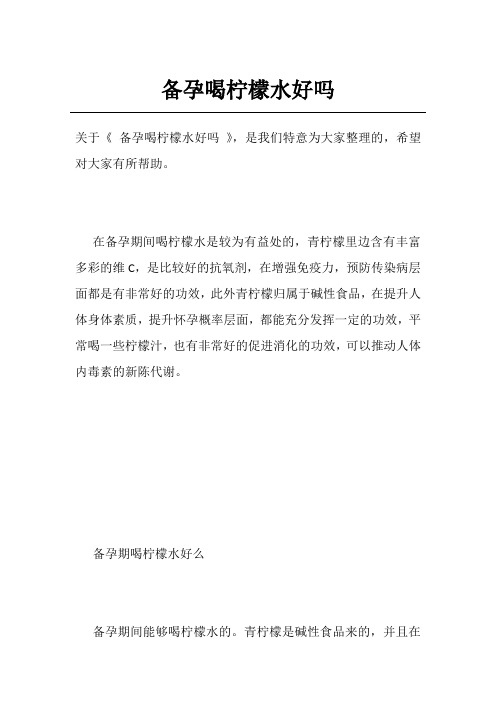 备孕喝柠檬水好吗

关于《 备孕喝柠檬水好吗 》，是我们特意为大家整理的，希望对大家有所帮助。

在备孕期间喝柠檬水是较为有益处的，青柠檬里边含有丰富多彩的维 C，是比较好的抗氧剂，在增强免疫力，预防传染病层面都是有非常好的功效，此外青柠檬归属于碱性食品，在提升人体身体素质，提升怀孕概率层面，都能充分发挥一定的功效，平常喝一些柠檬汁，也有非常好的促进消化的功效，可以推动人体内毒素的新陈代谢。

备孕期喝柠檬水好么

备孕期间能够喝柠檬水的。青柠檬是碱性食品来的，并且在